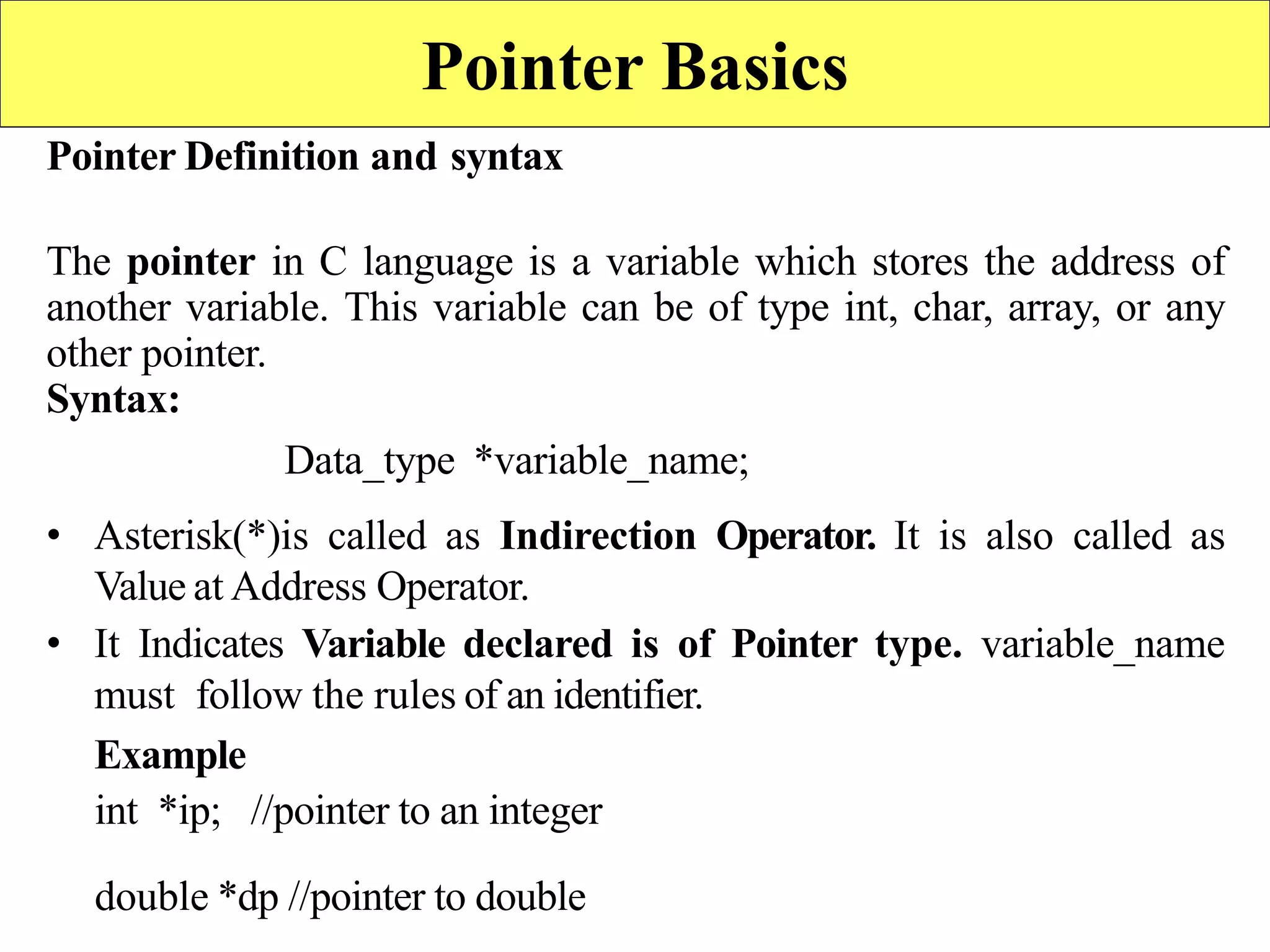 Pointer Basics

Pointer Definition and syntax

The pointer in C language is a variable which stores the address of another variable. This variable can be of type int, char, array, or any other pointer.

Syntax:

Data_type *variable_name;

• Asterisk(*)is called as Indirection Operator. It is also called as Value at Address Operator.

• It Indicates Variable declared is of Pointer type. variable_name must follow the rules of an identifier.

Example

int *ip; //pointer to an integer

double *dp //pointer to double